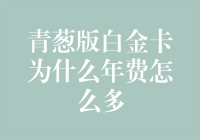 青葱版白金卡为什么年费怎么多